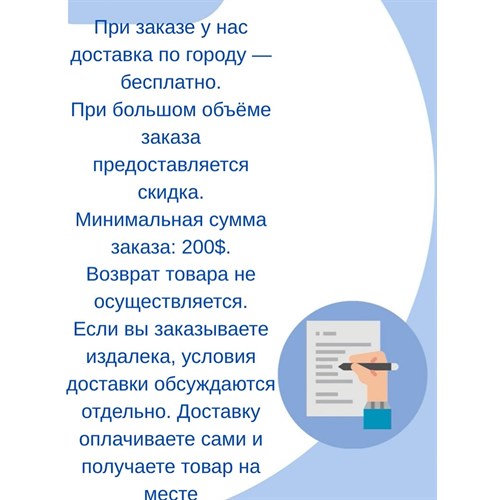 При заказе у нас доставка по городу — бесплатно.
При большом объёме заказа предоставляется скидка.
Минимальная сумма заказа: 200$.
Возврат товара не осуществляется.
Если вы заказываете издалека, условия доставки обсуждаются отдельно. Доставку оплачиваете сами и получаете товар на месте